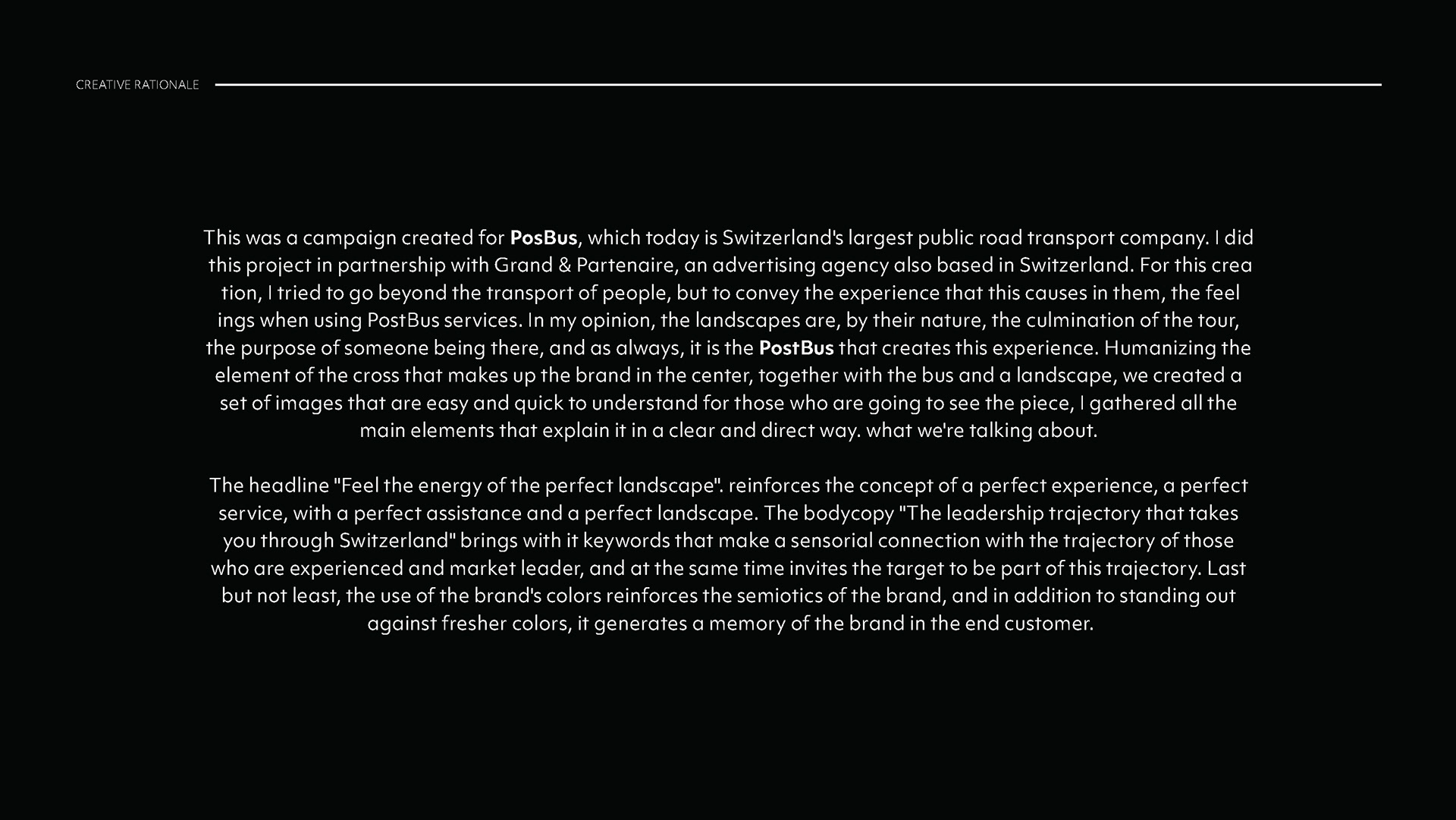 CREATIVE RATIONALE

This was a campaign created for PosBus, which today is Switzerland's largest public road transport company. I did this project in partnership with Grand & Partenaire, an advertising agency also based in Switzerland. For this crea tion, I tried to go beyond the transport of people, but to convey the experience that this causes in them, the feel ings when using PostBus services. In my opinion, the landscapes are, by their nature, the culmination of the tour, the purpose of someone being there, and as always, it is the PostBus that creates this experience. Humanizing the element of the cross that makes up the brand in the center, together with the bus and a landscape, we created a set of images that are easy and quick to understand for those who are going to see the piece, I gathered all the main elements that explain it in a clear and direct way. what we're talking about.

The headline "Feel the energy of the perfect landscape". reinforces the concept of a perfect experience, a perfect service, with a perfect assistance and a perfect landscape. The bodycopy "The leadership trajectory that takes you through Switzerland" brings with it keywords that make a sensorial connection with the trajectory of those who are experienced and market leader, and at the same time invites the target to be part of this trajectory. Last but not least, the use of the brand's colors reinforces the semiotics of the brand, and in addition to standing out against fresher colors, it generates a memory of the brand in the end customer.